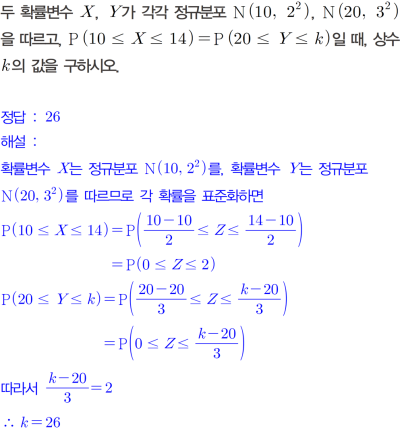 두 확률변수 $X$, $Y$가 각각 정규분포 $\mathrm{N}(10,\ 2^2)$, $\mathrm{N}(20,\ 3^2)$을 따르고, $\mathrm{P}(10 \le X \le 14) = \mathrm{P}(20 \le Y \le k)$일 때, 상수 $k$의 값을 구하시오.

정답 : 26
해설 :
확률변수 $X$는 정규분포 $\mathrm{N}(10, 2^2)$를, 확률변수 $Y$는 정규분포 $\mathrm{N}(20, 3^2)$를 따르므로 각 확률을 표준화하면

$\mathrm{P}(10 \le X \le 14) = \mathrm{P}\left(\frac{10-10}{2} \le Z \le \frac{14-10}{2}\right)$
$= \mathrm{P}(0 \le Z \le 2)$
$\mathrm{P}(20 \le Y \le k) = \mathrm{P}\left(\frac{20-20}{3} \le Z \le \frac{k-20}{3}\right)$
$= \mathrm{P}\left(0 \le Z \le \frac{k-20}{3}\right)$
따라서 $\frac{k-20}{3} = 2$
$\therefore k = 26$